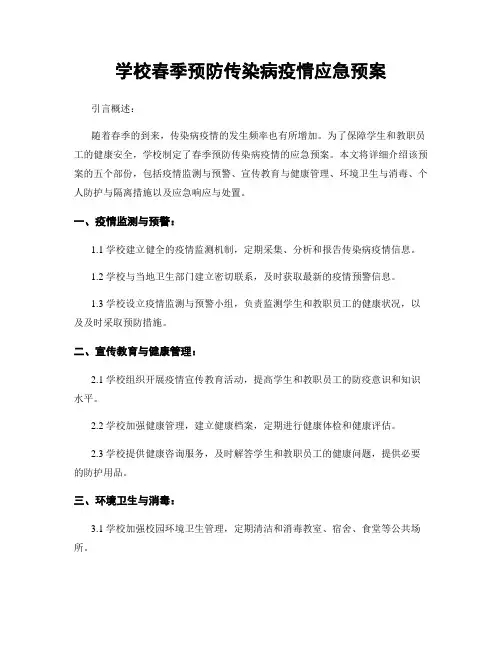 学校春季预防传染病疫情应急预案

引言概述：

随着春季的到来，传染病疫情的发生频率也有所增加。为了保障学生和教职员工的健康安全，学校制定了春季预防传染病疫情的应急预案。本文将详细介绍该预案的五个部份，包括疫情监测与预警、宣传教育与健康管理、环境卫生与消毒、个人防护与隔离措施以及应急响应与处置。

一、疫情监测与预警：

1.1 学校建立健全的疫情监测机制，定期采集、分析和报告传染病疫情信息。

1.2 学校与当地卫生部门建立密切联系，及时获取最新的疫情预警信息。

1.3 学校设立疫情监测与预警小组，负责监测学生和教职员工的健康状况，以及及时采取预防措施。

二、宣传教育与健康管理：

2.1 学校组织开展疫情宣传教育活动，提高学生和教职员工的防疫意识和知识水平。

2.2 学校加强健康管理，建立健康档案，定期进行健康体检和健康评估。

2.3 学校提供健康咨询服务，及时解答学生和教职员工的健康问题，提供必要的防护用品。

三、环境卫生与消毒：

3.1 学校加强校园环境卫生管理，定期清洁和消毒教室、宿舍、食堂等公共场所。